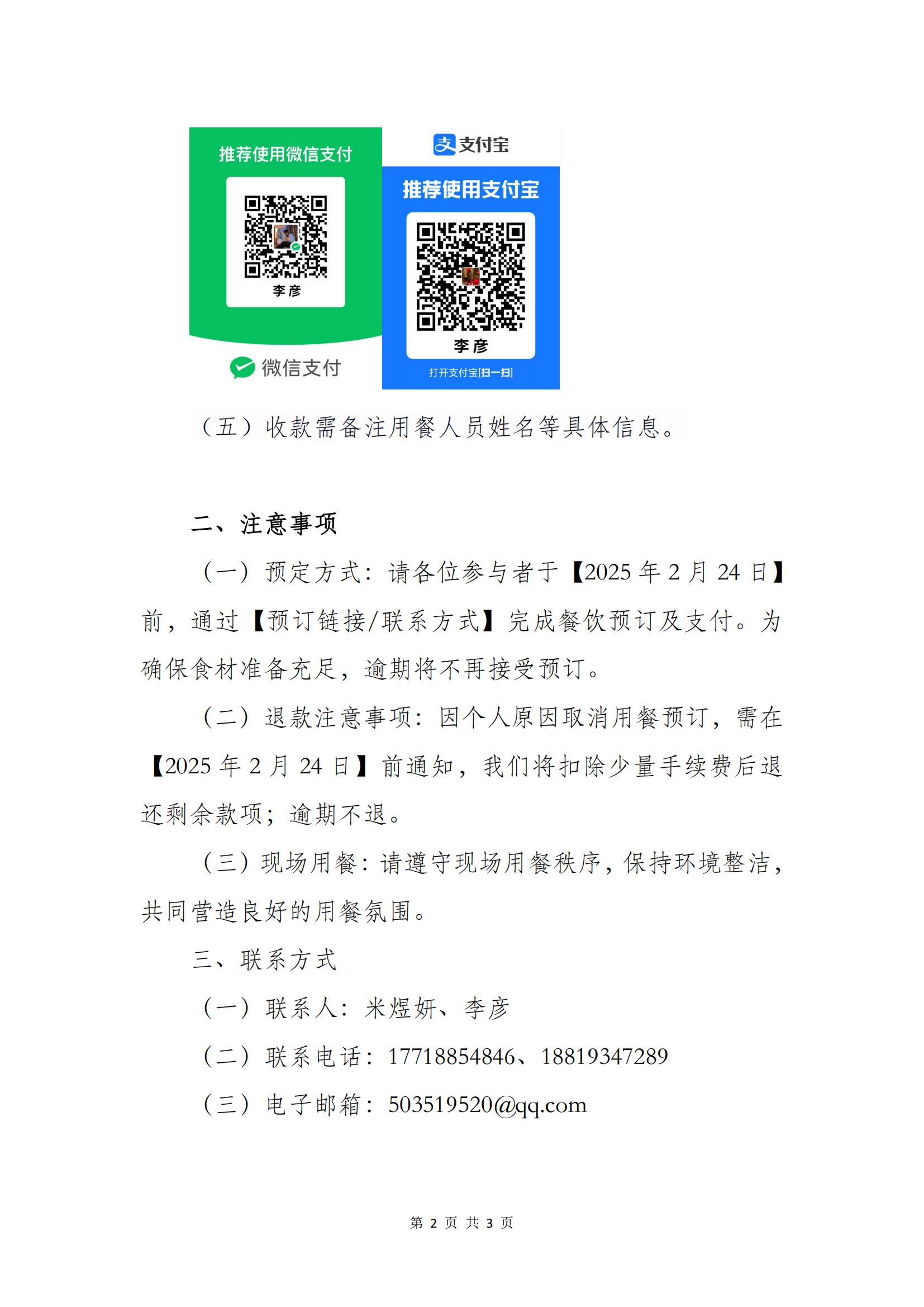 推荐使用微信支付

李彦

微信支付

支付宝

推荐使用支付宝

李彦

打开支付宝[扫一扫]

（五）收款需备注用餐人员姓名等具体信息。

二、注意事项

（一）预定方式：请各位参与者于【2025年2月24日】前，通过【预订链接/联系方式】完成餐饮预订及支付。为确保食材准备充足，逾期将不再接受预订。

（二）退款注意事项：因个人原因取消用餐预订，需在【2025年2月24日】前通知，我们将扣除少量手续费后退还剩余款项；逾期不退。

（三）现场用餐：请遵守现场用餐秩序，保持环境整洁，共同营造良好的用餐氛围。

三、联系方式

（一）联系人：米煜妍、李彦

（二）联系电话：17718854846、18819347289

（三）电子邮箱：503519520@qq.com

第2页 共3页